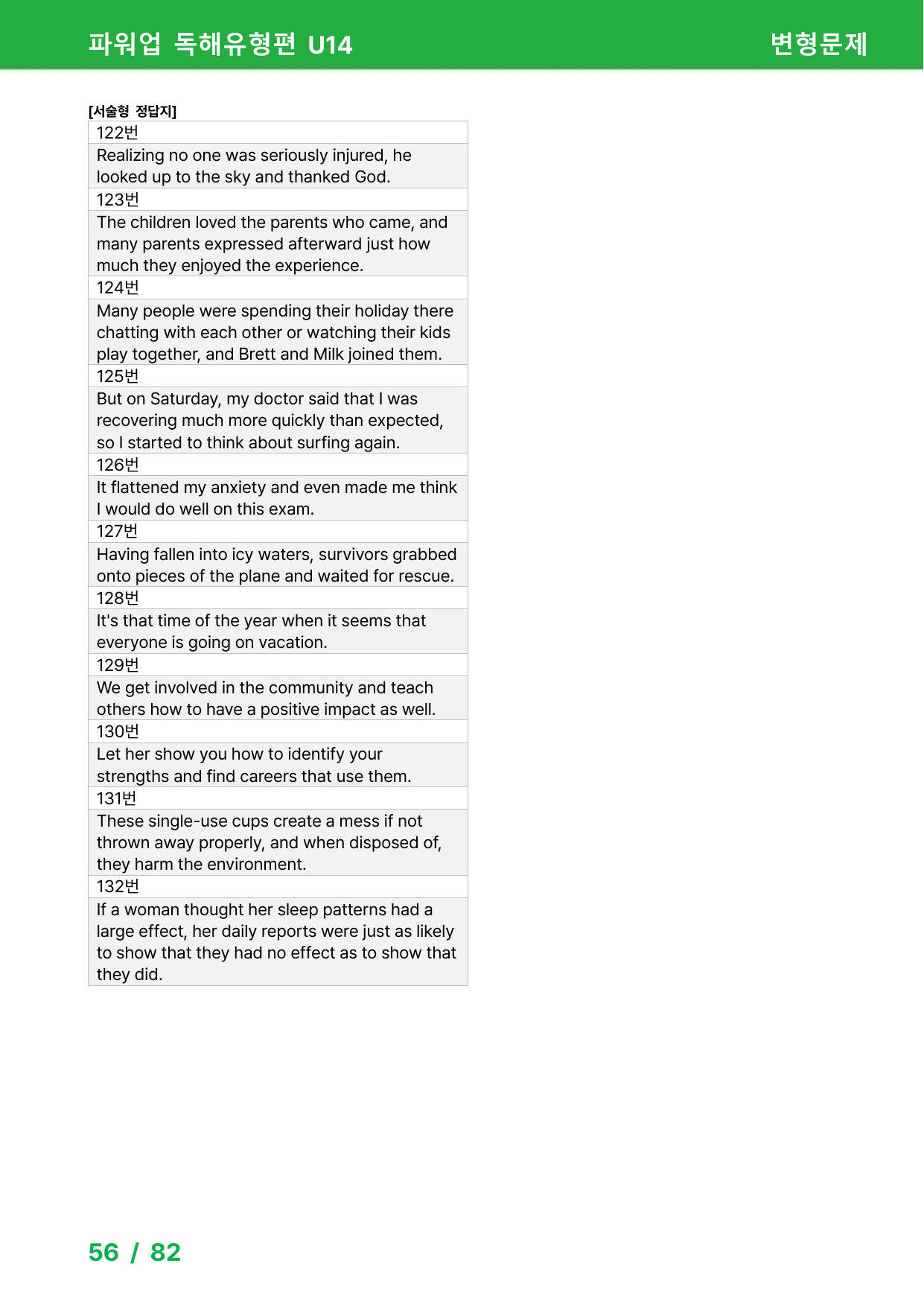 파워업 독해유형편 U14

변형문제

[서술형 정답지]

| 122번 |
|---|
| Realizing no one was seriously injured, he looked up to the sky and thanked God. |
| 123번 |
| The children loved the parents who came, and many parents expressed afterward just how much they enjoyed the experience. |
| 124번 |
| Many people were spending their holiday there chatting with each other or watching their kids play together, and Brett and Milk joined them. |
| 125번 |
| But on Saturday, my doctor said that I was recovering much more quickly than expected, so I started to think about surfing again. |
| 126번 |
| It flattened my anxiety and even made me think I would do well on this exam. |
| 127번 |
| Having fallen into icy waters, survivors grabbed onto pieces of the plane and waited for rescue. |
| 128번 |
| It's that time of the year when it seems that everyone is going on vacation. |
| 129번 |
| We get involved in the community and teach others how to have a positive impact as well. |
| 130번 |
| Let her show you how to identify your strengths and find careers that use them. |
| 131번 |
| These single-use cups create a mess if not thrown away properly, and when disposed of, they harm the environment. |
| 132번 |
| If a woman thought her sleep patterns had a large effect, her daily reports were just as likely to show that they had no effect as to show that they did. |

56 / 82